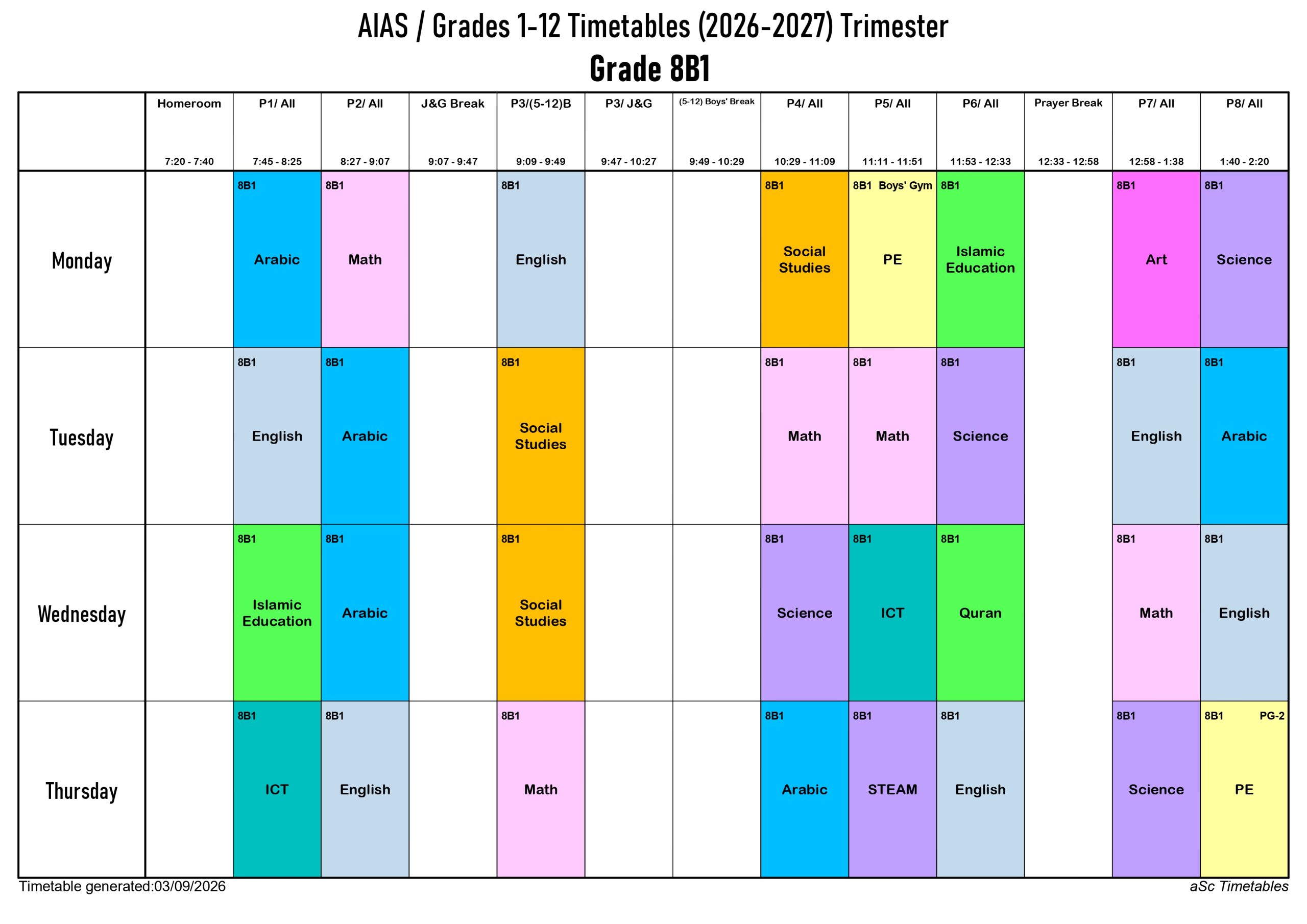 AIAS / Grades 1-12 Timetables (2026-2027) Trimester

Grade 8B1

|  | Homeroom 7:20 - 7:40 | P1/ All 7:45 - 8:25 | P2/ All 8:27 - 9:07 | J&G Break 9:07 - 9:47 | P3/(5-12)B 9:09 - 9:49 | P3/ J&G 9:47 - 10:27 | (5-12) Boys' Break 9:49 - 10:29 | P4/ All 10:29 - 11:09 | P5/ All 11:11 - 11:51 | P6/ All 11:53 - 12:33 | Prayer Break 12:33 - 12:58 | P7/ All 12:58 - 1:38 | P8/ All 1:40 - 2:20 |
|---|---|---|---|---|---|---|---|---|---|---|---|---|---|
| Monday |  | 8B1 Arabic | 8B1 Math |  | 8B1 English |  |  | 8B1 Social Studies | 8B1 Boys' Gym PE | 8B1 Islamic Education |  | 8B1 Art | 8B1 Science |
| Tuesday |  | 8B1 English | 8B1 Arabic |  | 8B1 Social Studies |  |  | 8B1 Math | 8B1 Math | 8B1 Science |  | 8B1 English | 8B1 Arabic |
| Wednesday |  | 8B1 Islamic Education | 8B1 Arabic |  | 8B1 Social Studies |  |  | 8B1 Science | 8B1 ICT | 8B1 Quran |  | 8B1 Math | 8B1 English |
| Thursday |  | 8B1 ICT | 8B1 English |  | 8B1 Math |  |  | 8B1 Arabic | 8B1 STEAM | 8B1 English |  | 8B1 Science | 8B1 PG-2 PE |

Timetable generated:03/09/2026

aSc Timetables